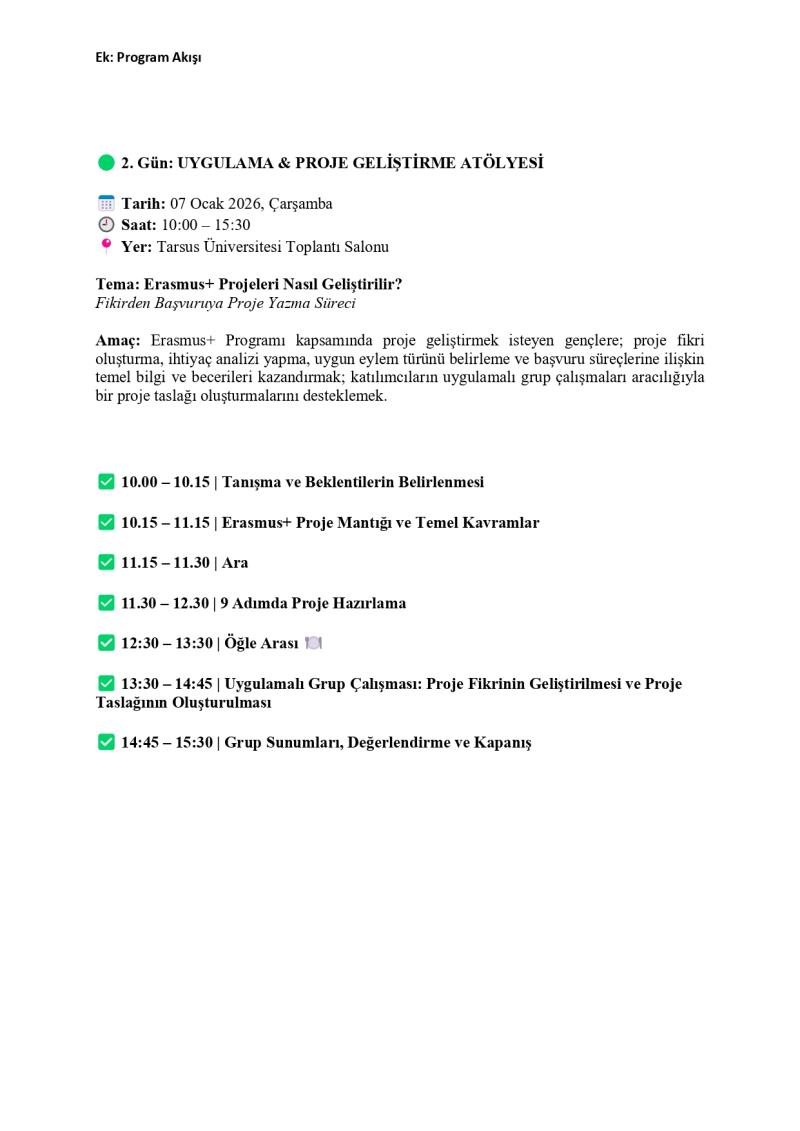 Ek: Program Akışı

2. Gün: UYGULAMA & PROJE GELİŞTİRME ATÖLYESİ

Tarih: 07 Ocak 2026, Çarşamba
Saat: 10:00 – 15:30
Yer: Tarsus Üniversitesi Toplantı Salonu

Tema: Erasmus+ Projeleri Nasıl Geliştirilir?
Fikirden Başvuruya Proje Yazma Süreci

Amaç: Erasmus+ Programı kapsamında proje geliştirmek isteyen gençlere; proje fikri oluşturma, ihtiyaç analizi yapma, uygun eylem türünü belirleme ve başvuru süreçlerine ilişkin temel bilgi ve becerileri kazandırmak; katılımcıların uygulamalı grup çalışmaları aracılığıyla bir proje taslağı oluşturmalarını desteklemek.

10.00 – 10.15 | Tanışma ve Beklentilerin Belirlenmesi

10.15 – 11.15 | Erasmus+ Proje Mantığı ve Temel Kavramlar

11.15 – 11.30 | Ara

11.30 – 12.30 | 9 Adımda Proje Hazırlama

12:30 – 13:30 | Öğle Arası

13:30 – 14:45 | Uygulamalı Grup Çalışması: Proje Fikrinin Geliştirilmesi ve Proje Taslağının Oluşturulması

14:45 – 15:30 | Grup Sunumları, Değerlendirme ve Kapanış